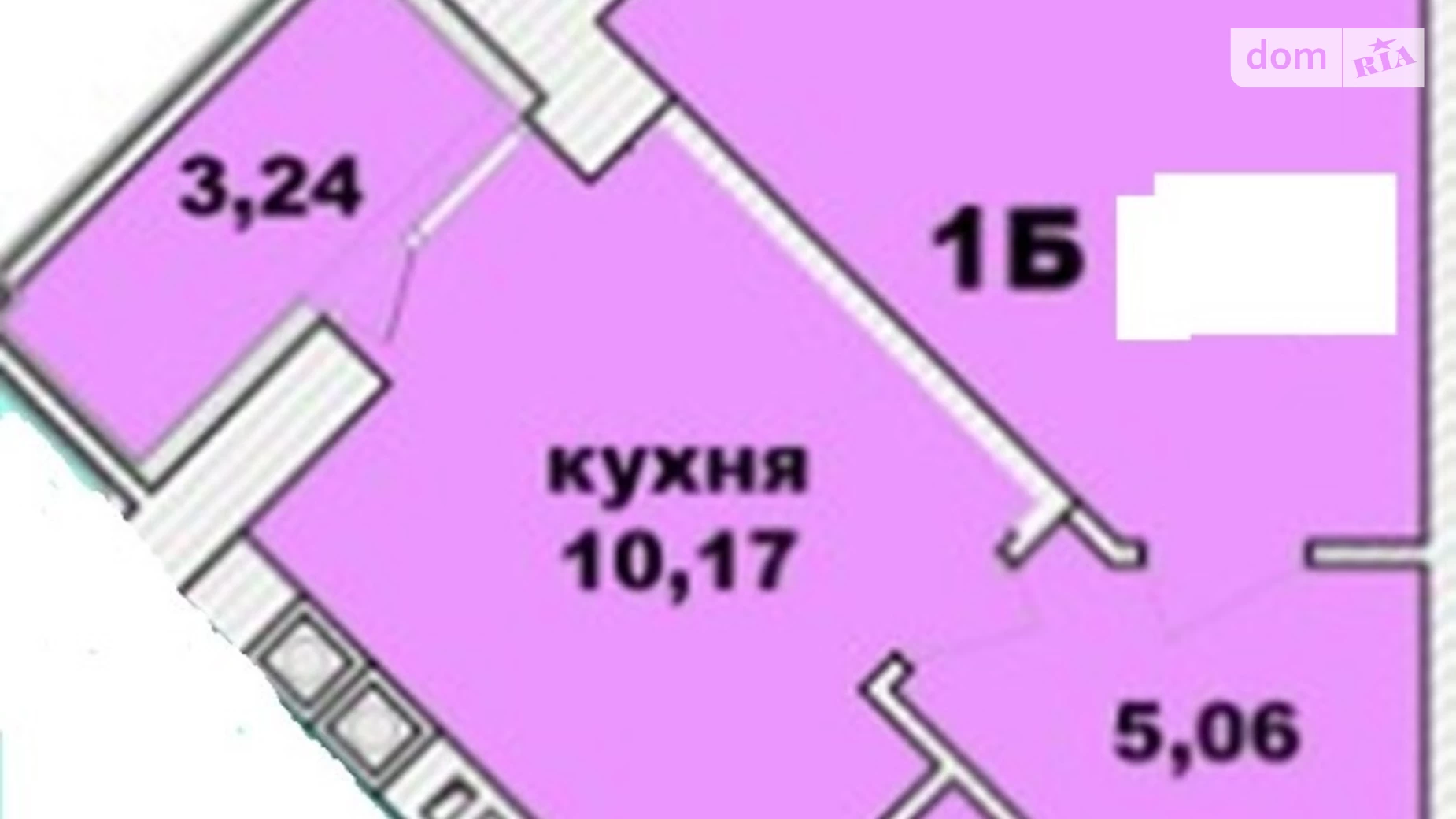 dom RIA

3,24

1Б

кухня
10,17

5,06